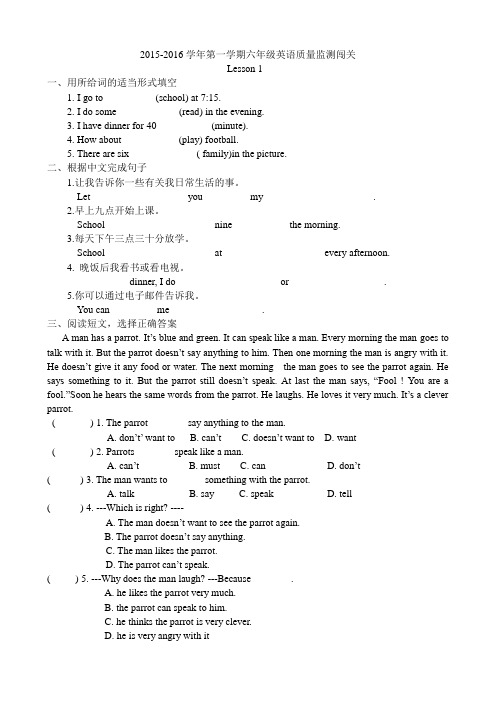 2015-2016 学年第一学期六年级英语质量监测闯关
Lesson 1

一、用所给词的适当形式填空
1. I go to (school) at 7:15.
2. I do some (read) in the evening.
3. I have dinner for 40 (minute).
4. How about (play) football.
5. There are six ( family)in the picture.

二、根据中文完成句子
1.让我告诉你一些有关我日常生活的事。
Let you my .
2.早上九点开始上课。
School nine the morning.
3.每天下午三点三十分放学。
School at every afternoon.
4. 晚饭后我看书或看电视。
dinner, I do or .
5.你可以通过电子邮件告诉我。
You can me .

三、阅读短文，选择正确答案
A man has a parrot. It's blue and green. It can speak like a man. Every morning the man goes to talk with it. But the parrot doesn't say anything to him. Then one morning the man is angry with it. He doesn't give it any food or water. The next morning the man goes to see the parrot again. He says something to it. But the parrot still doesn't speak. At last the man says, "Fool ! You are a fool."Soon he hears the same words from the parrot. He laughs. He loves it very much. It's a clever parrot.

( ) 1. The parrot say anything to the man.
A. don't' want to B. can't C. doesn't want to D. want
( ) 2. Parrots speak like a man.
A. can't B. must C. can D. don't
( ) 3. The man wants to something with the parrot.
A. talk B. say C. speak D. tell
( ) 4. ---Which is right? ----
A. The man doesn't want to see the parrot again.
B. The parrot doesn't say anything.
C. The man likes the parrot.
D. The parrot can't speak.
( ) 5. ---Why does the man laugh? ---Because .
A. he likes the parrot very much.
B. the parrot can speak to him.
C. he thinks the parrot is very clever.
D. he is very angry with it